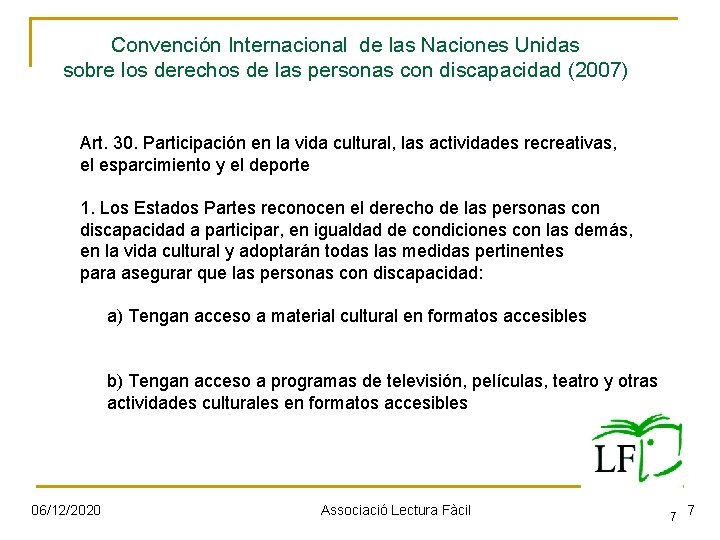 Convención Internacional de las Naciones Unidas sobre los derechos de las personas con discapacidad (2007)

Art. 30. Participación en la vida cultural, las actividades recreativas, el esparcimiento y el deporte

1. Los Estados Partes reconocen el derecho de las personas con discapacidad a participar, en igualdad de condiciones con las demás, en la vida cultural y adoptarán todas las medidas pertinentes para asegurar que las personas con discapacidad:

a) Tengan acceso a material cultural en formatos accesibles

b) Tengan acceso a programas de televisión, películas, teatro y otras actividades culturales en formatos accesibles

LF

06/12/2020

Associació Lectura Fàcil

7

7